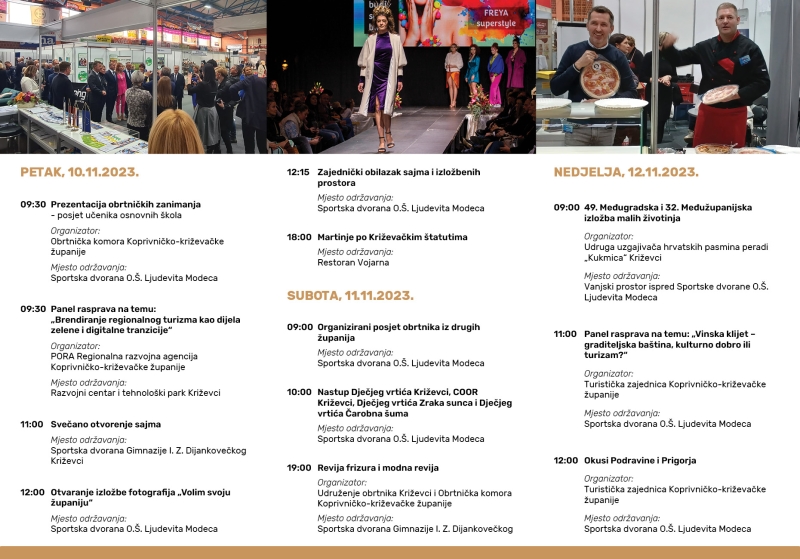 FREYA superstyle

PETAK, 10.11.2023.

09:30 Prezentacija obrtničkih zanimanja – posjet učenika osnovnih škola

Organizator:
Obrtnička komora Koprivničko-križevačke županije

Mjesto održavanja:
Sportska dvorana O.Š. Ljudevita Modeca

09:30 Panel rasprava na temu: „Brendiranje regionalnog turizma kao dijela zelene i digitalne tranzicije"

Organizator:
PORA Regionalna razvojna agencija Koprivničko-križevačke županije

Mjesto održavanja:
Razvojni centar i tehnološki park Križevci

11:00 Svečano otvorenje sajma

Mjesto održavanja:
Sportska dvorana Gimnazije I. Z. Dijankovečkog Križevci

12:00 Otvaranje izložbe fotografija „Volim svoju županiju"

Mjesto održavanja:
Sportska dvorana O.Š. Ljudevita Modeca

12:15 Zajednički obilazak sajma i izložbenih prostora

Mjesto održavanja:
Sportska dvorana O.Š. Ljudevita Modeca

18:00 Martinje po Križevačkim štatutima

Mjesto održavanja:
Restoran Vojarna

SUBOTA, 11.11.2023.

09:00 Organizirani posjet obrtnika iz drugih županija

Mjesto održavanja:
Sportska dvorana O.Š. Ljudevita Modeca

10:00 Nastup Dječjeg vrtića Križevci, COOR Križevci, Dječjeg vrtića Zraka sunca i Dječjeg vrtića Čarobna šuma

Mjesto održavanja:
Sportska dvorana O.Š. Ljudevita Modeca

19:00 Revija frizura i modna revija

Organizator:
Udruženje obrtnika Križevci i Obrtnička komora Koprivničko-križevačke županije

Mjesto održavanja:
Sportska dvorana Gimnazije I. Z. Dijankovečkog

NEDJELJA, 12.11.2023.

09:00 49. Međugradska i 32. Međužupanijska izložba malih životinja

Organizator:
Udruga uzgajivača hrvatskih pasmina peradi „Kukmica" Križevci

Mjesto održavanja:
Vanjski prostor ispred Sportske dvorane O.Š. Ljudevita Modeca

11:00 Panel rasprava na temu: „Vinska klijet – graditeljska baština, kulturno dobro ili turizam?"

Organizator:
Turistička zajednica Koprivničko-križevačke županije

Mjesto održavanja:
Sportska dvorana O.Š. Ljudevita Modeca

12:00 Okusi Podravine i Prigorja

Organizator:
Turistička zajednica Koprivničko-križevačke županije

Mjesto održavanja:
Sportska dvorana O.Š. Ljudevita Modeca